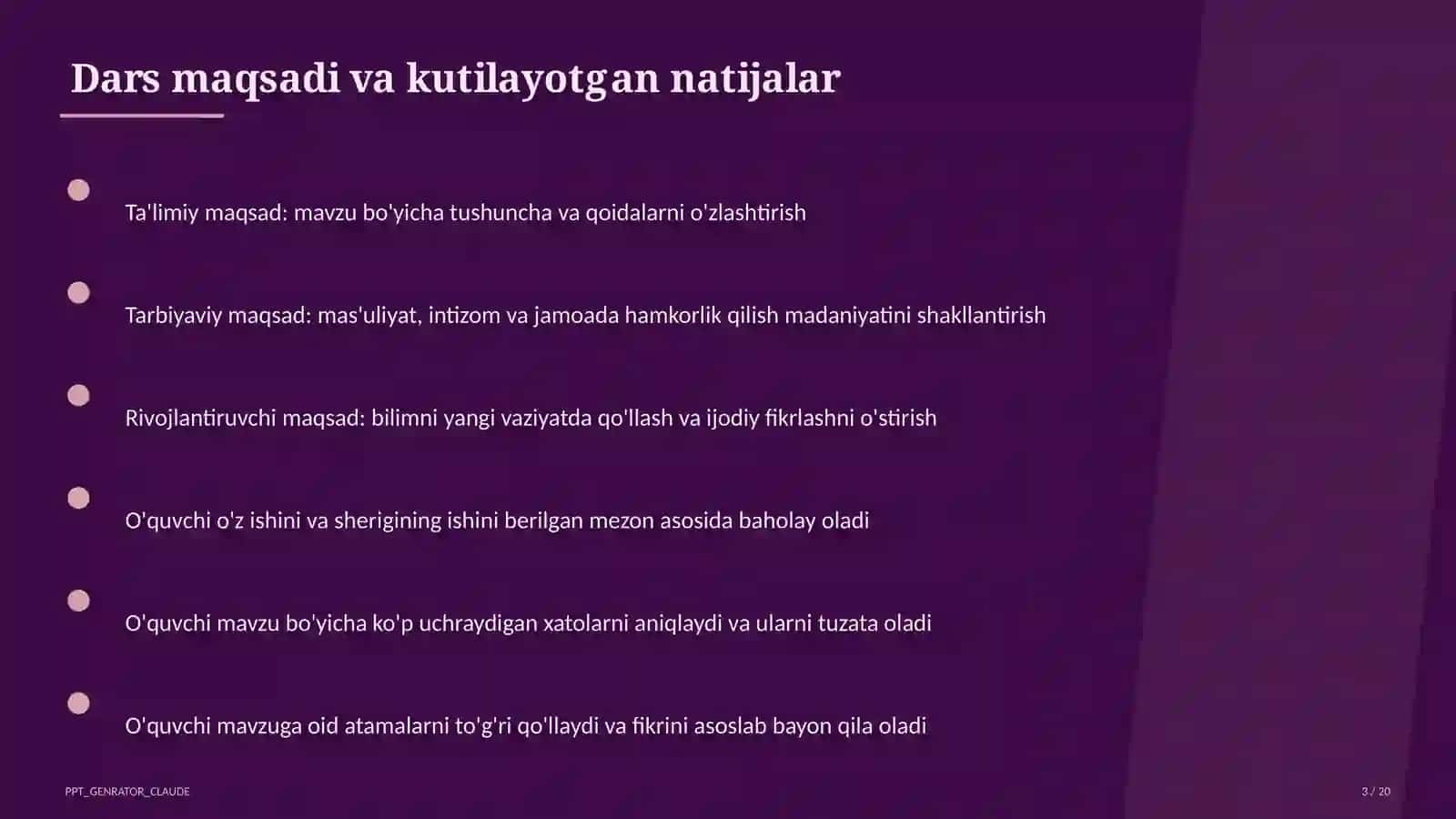 Dars maqsadi va kutilayotgan natijalar

Ta'limiy maqsad: mavzu bo'yicha tushuncha va qoidalarni o'zlashtirish

Tarbiyaviy maqsad: mas'uliyat, intizom va jamoada hamkorlik qilish madaniyatini shakllantirish

Rivojlantiruvchi maqsad: bilimni yangi vaziyatda qo'llash va ijodiy fikrlashni o'stirish

O'quvchi o'z ishini va sherigining ishini berilgan mezon asosida baholay oladi

O'quvchi mavzu bo'yicha ko'p uchraydigan xatolarni aniqlaydi va ularni tuzata oladi

O'quvchi mavzuga oid atamalarni to'g'ri qo'llaydi va fikrini asoslab bayon qila oladi

PPT_GENRATOR_CLAUDE

3 / 20